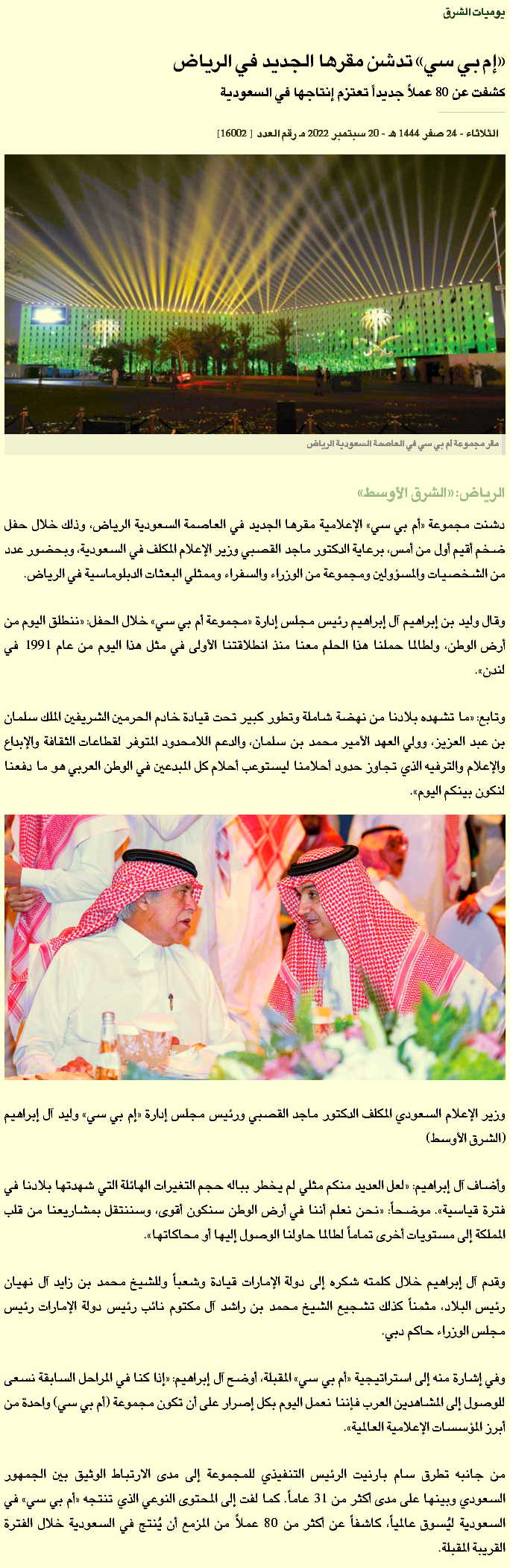 يوميات الشرق

«إم بي سي» تدشن مقرها الجديد في الرياض

كشفت عن 80 عملاً جديداً تعتزم إنتاجها في السعودية

الثلاثاء - 24 صفر 1444 هـ - 20 سبتمبر 2022 مـ رقم العدد [ 16002]

مقر مجموعة ام بي سي في العاصمة السعودية الرياض

الرياض: «الشرق الأوسط»

دشنت مجموعة «أم بي سي» الإعلامية مقرها الجديد في العاصمة السعودية الرياض، وذلك خلال حفل ضخم أقيم أول من أمس، برعاية الدكتور ماجد القصبي وزير الإعلام المكلف في السعودية، وبحضور عدد من الشخصيات والمسؤولين ومجموعة من الوزراء والسفراء وممثلي البعثات الدبلوماسية في الرياض.

وقال وليد بن إبراهيم آل إبراهيم رئيس مجلس إدارة «مجموعة أم بي سي» خلال الحفل: «ننطلق اليوم من أرض الوطن، ولطالما حملنا هذا الحلم معنا منذ انطلاقتنا الأولى في مثل هذا اليوم من عام 1991 في لندن».

وتابع: «ما تشهده بلادنا من نهضة شاملة وتطور كبير تحت قيادة خادم الحرمين الشريفين الملك سلمان بن عبد العزيز، وولي العهد الأمير محمد بن سلمان، والدعم اللامحدود المتوفر لقطاعات الثقافة والإبداع والإعلام والترفيه الذي تجاوز حدود أحلامنا ليستوعب أحلام كل المبدعين في الوطن العربي هو ما دفعنا لنكون بينكم اليوم».

وزير الإعلام السعودي المكلف الدكتور ماجد القصبي ورئيس مجلس إدارة «إم بي سي» وليد آل إبراهيم (الشرق الأوسط)

وأضاف آل إبراهيم: «لعل العديد منكم مثلي لم يخطر بباله حجم التغيرات الهائلة التي شهدتها بلادنا في فترة قياسية». موضحاً: «نحن نعلم أننا في أرض الوطن سنكون أقوى، وسننتقل بمشاريعنا من قلب المملكة إلى مستويات أخرى تماماً لطالما حاولنا الوصول إليها أو محاكاتها».

وقدم آل إبراهيم خلال كلمته شكره إلى دولة الإمارات قيادة وشعباً وللشيخ محمد بن زايد آل نهيان رئيس البلاد، مثمناً كذلك تشجيع الشيخ محمد بن راشد آل مكتوم نائب رئيس دولة الإمارات رئيس مجلس الوزراء حاكم دبي.

وفي إشارة منه إلى استراتيجية «أم بي سي» المقبلة، أوضح آل إبراهيم: «إذا كنا في المراحل السابقة نسعى للوصول إلى المشاهدين العرب فإننا نعمل اليوم بكل إصرار على أن تكون مجموعة (أم بي سي) واحدة من أبرز المؤسسات الإعلامية العالمية».

من جانبه تطرق سام بارنيت الرئيس التنفيذي للمجموعة إلى مدى الارتباط الوثيق بين الجمهور السعودي وبينها على مدى أكثر من 31 عاماً. كما لفت إلى المحتوى النوعي الذي تنتجه «أم بي سي» في السعودية ليُسوق عالمياً، كاشفاً عن أكثر من 80 عملاً من المزمع أن يُنتج في السعودية خلال الفترة القريبة المقبلة.